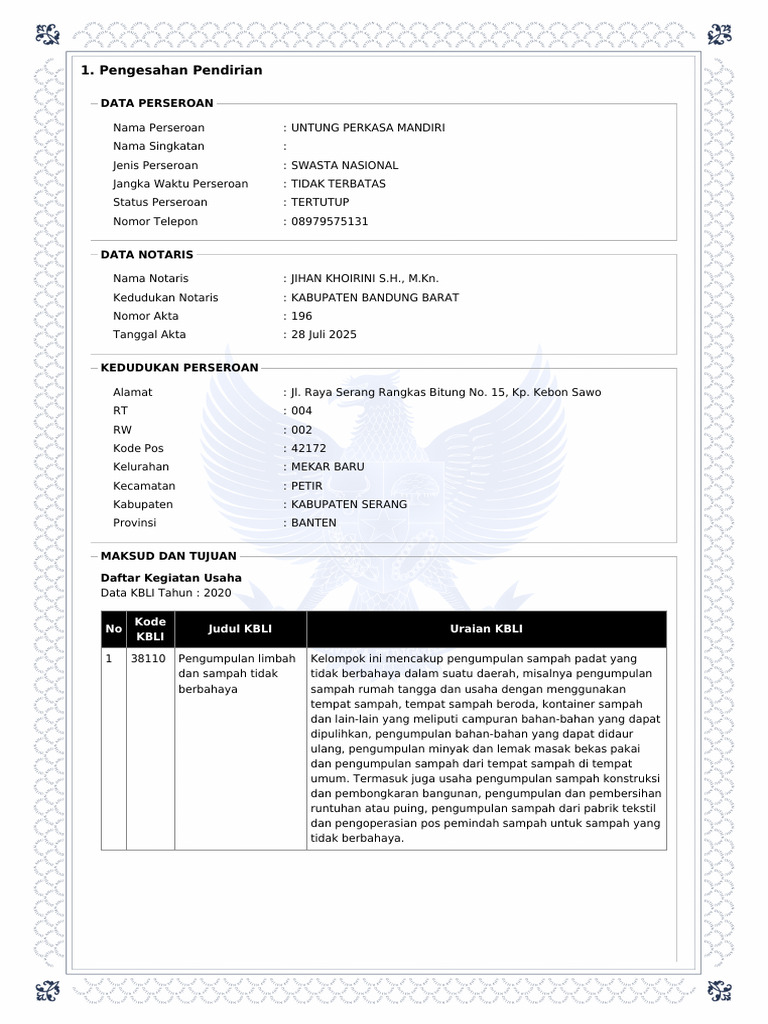 1. Pengesahan Pendirian

DATA PERSEROAN

Nama Perseroan : UNTUNG PERKASA MANDIRI
Nama Singkatan :
Jenis Perseroan : SWASTA NASIONAL
Jangka Waktu Perseroan : TIDAK TERBATAS
Status Perseroan : TERTUTUP
Nomor Telepon : 08979575131

DATA NOTARIS

Nama Notaris : JIHAN KHOIRINI S.H., M.Kn.
Kedudukan Notaris : KABUPATEN BANDUNG BARAT
Nomor Akta : 196
Tanggal Akta : 28 Juli 2025

KEDUDUKAN PERSEROAN

Alamat : Jl. Raya Serang Rangkas Bitung No. 15, Kp. Kebon Sawo
RT : 004
RW : 002
Kode Pos : 42172
Kelurahan : MEKAR BARU
Kecamatan : PETIR
Kabupaten : KABUPATEN SERANG
Provinsi : BANTEN

MAKSUD DAN TUJUAN

Daftar Kegiatan Usaha
Data KBLI Tahun : 2020

| No | Kode KBLI | Judul KBLI | Uraian KBLI |
|---|---|---|---|
| 1 | 38110 | Pengumpulan limbah dan sampah tidak berbahaya | Kelompok ini mencakup pengumpulan sampah padat yang tidak berbahaya dalam suatu daerah, misalnya pengumpulan sampah rumah tangga dan usaha dengan menggunakan tempat sampah, tempat sampah beroda, kontainer sampah dan lain-lain yang meliputi campuran bahan-bahan yang dapat dipulihkan, pengumpulan bahan-bahan yang dapat didaur ulang, pengumpulan minyak dan lemak masak bekas pakai dan pengumpulan sampah dari tempat sampah di tempat umum. Termasuk juga usaha pengumpulan sampah konstruksi dan pembongkaran bangunan, pengumpulan dan pembersihan runtuhan atau puing, pengumpulan sampah dari pabrik tekstil dan pengoperasian pos pemindah sampah untuk sampah yang tidak berbahaya. |